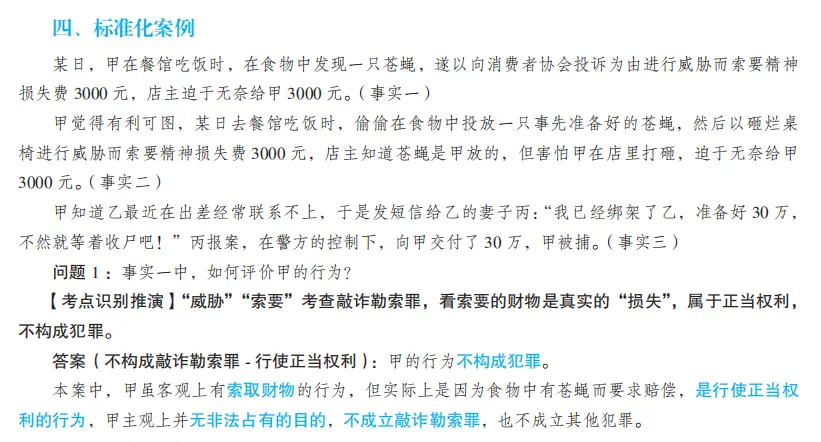 四、标准化案例

某日，甲在餐馆吃饭时，在食物中发现一只苍蝇，遂以向消费者协会投诉为由进行威胁而索要精神损失费 3000 元，店主迫于无奈给甲 3000 元。（事实一）

甲觉得有利可图，某日去餐馆吃饭时，偷偷在食物中投放一只事先准备好的苍蝇，然后以砸烂桌椅进行威胁而索要精神损失费 3000 元，店主知道苍蝇是甲放的，但害怕甲在店里打砸，迫于无奈给甲 3000 元。（事实二）

甲知道乙最近在出差经常联系不上，于是发短信给乙的妻子丙：“我已经绑架了乙，准备好 30 万，不然就等着收尸吧！”丙报案，在警方的控制下，向甲交付了 30 万，甲被捕。（事实三）

问题 1：事实一中，如何评价甲的行为？

【考点识别推演】“威胁”“索要”考查敲诈勒索罪，看索要的财物是真实的“损失”，属于正当权利，不构成犯罪。

答案（不构成敲诈勒索罪 - 行使正当权利）：甲的行为不构成犯罪。

本案中，甲虽客观上有索取财物的行为，但实际上是因为食物中有苍蝇而要求赔偿，是行使正当权利的行为，甲主观上并无非法占有的目的，不成立敲诈勒索罪，也不成立其他犯罪。